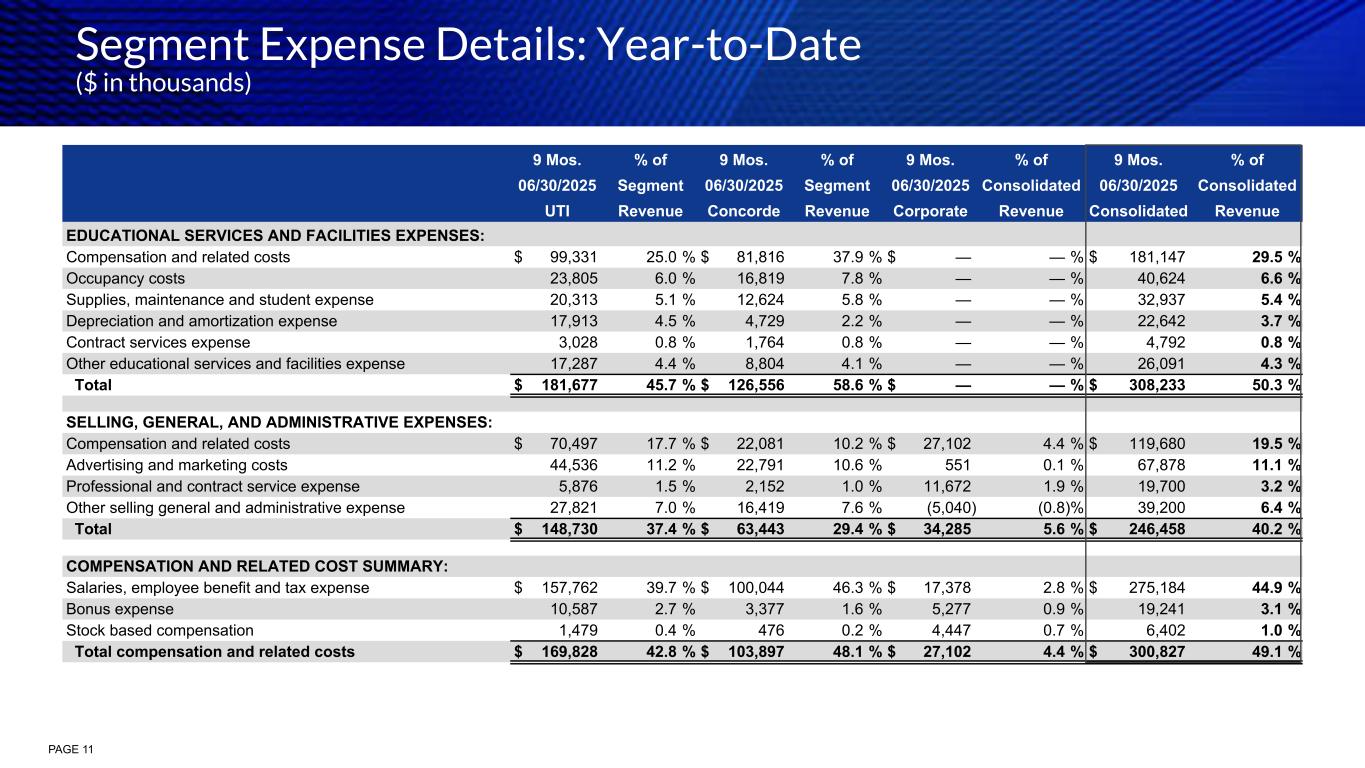 Segment Expense Details: Year-to-Date
($ in thousands)

| | 9 Mos. 06/30/2025 UTI | % of Segment Revenue | 9 Mos. 06/30/2025 Concorde | % of Segment Revenue | 9 Mos. 06/30/2025 Corporate | % of Consolidated Revenue | 9 Mos. 06/30/2025 Consolidated | % of Consolidated Revenue |
|---|---|---|---|---|---|---|---|---|
| EDUCATIONAL SERVICES AND FACILITIES EXPENSES: | | | | | | | | |
| Compensation and related costs | $ 99,331 | 25.0 % | $ 81,816 | 37.9 % | $ — | — % | $ 181,147 | 29.5 % |
| Occupancy costs | 23,805 | 6.0 % | 16,819 | 7.8 % | — | — % | 40,624 | 6.6 % |
| Supplies, maintenance and student expense | 20,313 | 5.1 % | 12,624 | 5.8 % | — | — % | 32,937 | 5.4 % |
| Depreciation and amortization expense | 17,913 | 4.5 % | 4,729 | 2.2 % | — | — % | 22,642 | 3.7 % |
| Contract services expense | 3,028 | 0.8 % | 1,764 | 0.8 % | — | — % | 4,792 | 0.8 % |
| Other educational services and facilities expense | 17,287 | 4.4 % | 8,804 | 4.1 % | — | — % | 26,091 | 4.3 % |
| Total | $ 181,677 | 45.7 % | $ 126,556 | 58.6 % | $ — | — % | $ 308,233 | 50.3 % |
| SELLING, GENERAL, AND ADMINISTRATIVE EXPENSES: | | | | | | | | |
| Compensation and related costs | $ 70,497 | 17.7 % | $ 22,081 | 10.2 % | $ 27,102 | 4.4 % | $ 119,680 | 19.5 % |
| Advertising and marketing costs | 44,536 | 11.2 % | 22,791 | 10.6 % | 551 | 0.1 % | 67,878 | 11.1 % |
| Professional and contract service expense | 5,876 | 1.5 % | 2,152 | 1.0 % | 11,672 | 1.9 % | 19,700 | 3.2 % |
| Other selling general and administrative expense | 27,821 | 7.0 % | 16,419 | 7.6 % | (5,040) | (0.8)% | 39,200 | 6.4 % |
| Total | $ 148,730 | 37.4 % | $ 63,443 | 29.4 % | $ 34,285 | 5.6 % | $ 246,458 | 40.2 % |
| COMPENSATION AND RELATED COST SUMMARY: | | | | | | | | |
| Salaries, employee benefit and tax expense | $ 157,762 | 39.7 % | $ 100,044 | 46.3 % | $ 17,378 | 2.8 % | $ 275,184 | 44.9 % |
| Bonus expense | 10,587 | 2.7 % | 3,377 | 1.6 % | 5,277 | 0.9 % | 19,241 | 3.1 % |
| Stock based compensation | 1,479 | 0.4 % | 476 | 0.2 % | 4,447 | 0.7 % | 6,402 | 1.0 % |
| Total compensation and related costs | $ 169,828 | 42.8 % | $ 103,897 | 48.1 % | $ 27,102 | 4.4 % | $ 300,827 | 49.1 % |

PAGE 11